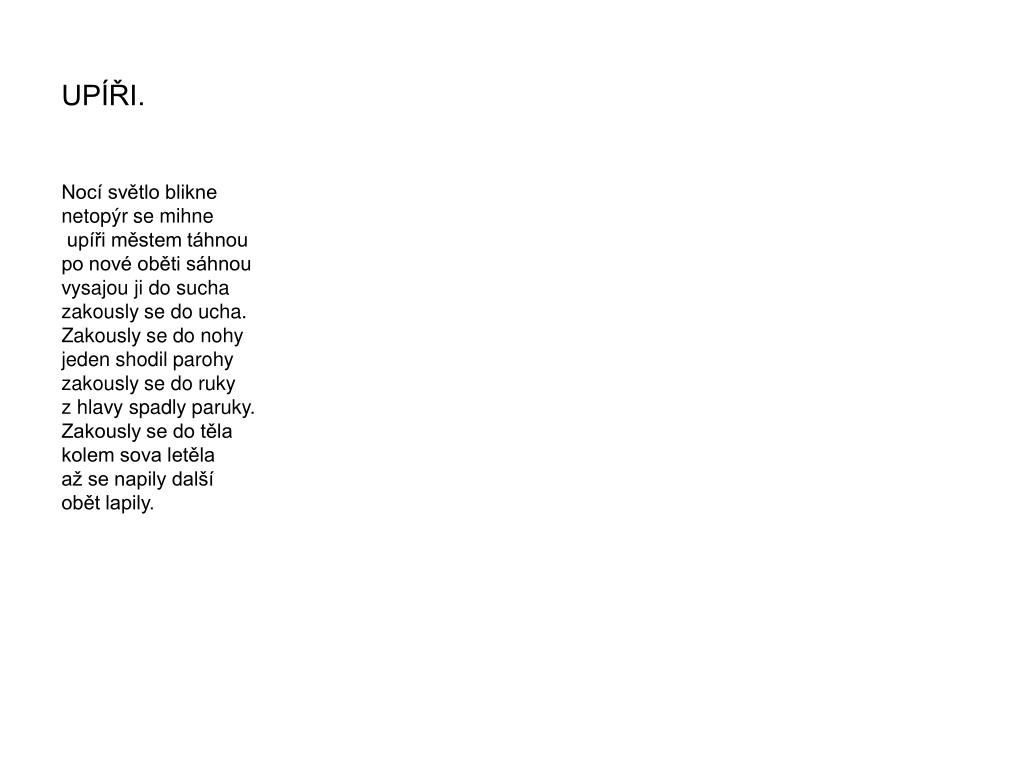 UPÍŘI.

Nocí světlo blikne
netopýr se mihne
upíři městem táhnou
po nové oběti sáhnou
vysajou ji do sucha
zakously se do ucha.
Zakously se do nohy
jeden shodil parohy
zakously se do ruky
z hlavy spadly paruky.
Zakously se do těla
kolem sova letěla
až se napily další
obět lapily.